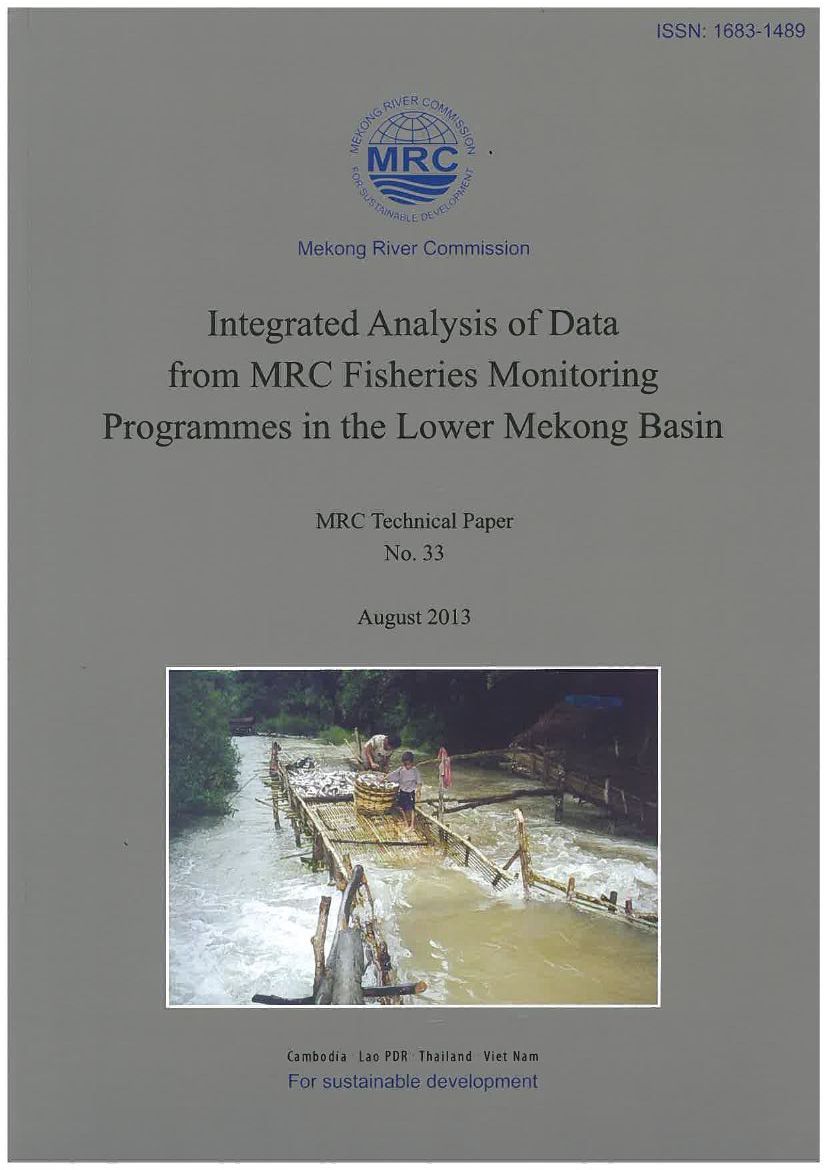 ISSN: 1683-1489

MEKONG RIVER COMMISSION
MRC
FOR SUSTAINABLE DEVELOPMENT

Mekong River Commission

Integrated Analysis of Data from MRC Fisheries Monitoring Programmes in the Lower Mekong Basin

MRC Technical Paper
No. 33

August 2013

Cambodia · Lao PDR · Thailand · Viet Nam
For sustainable development